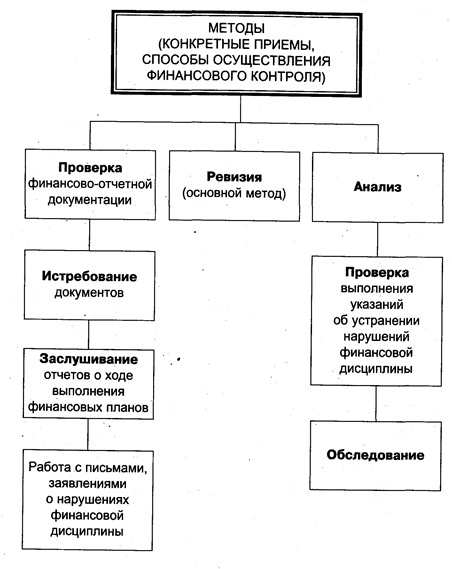 МЕТОДЫ
(КОНКРЕТНЫЕ ПРИЕМЫ, СПОСОБЫ ОСУЩЕСТВЛЕНИЯ ФИНАНСОВОГО КОНТРОЛЯ)

Проверка финансово-отчетной документации

Ревизия (основной метод)

Анализ

Истребование документов

Заслушивание отчетов о ходе выполнения финансовых планов

Работа с письмами, заявлениями о нарушениях финансовой дисциплины

Проверка выполнения указаний об устранении нарушений финансовой дисциплины

Обследование